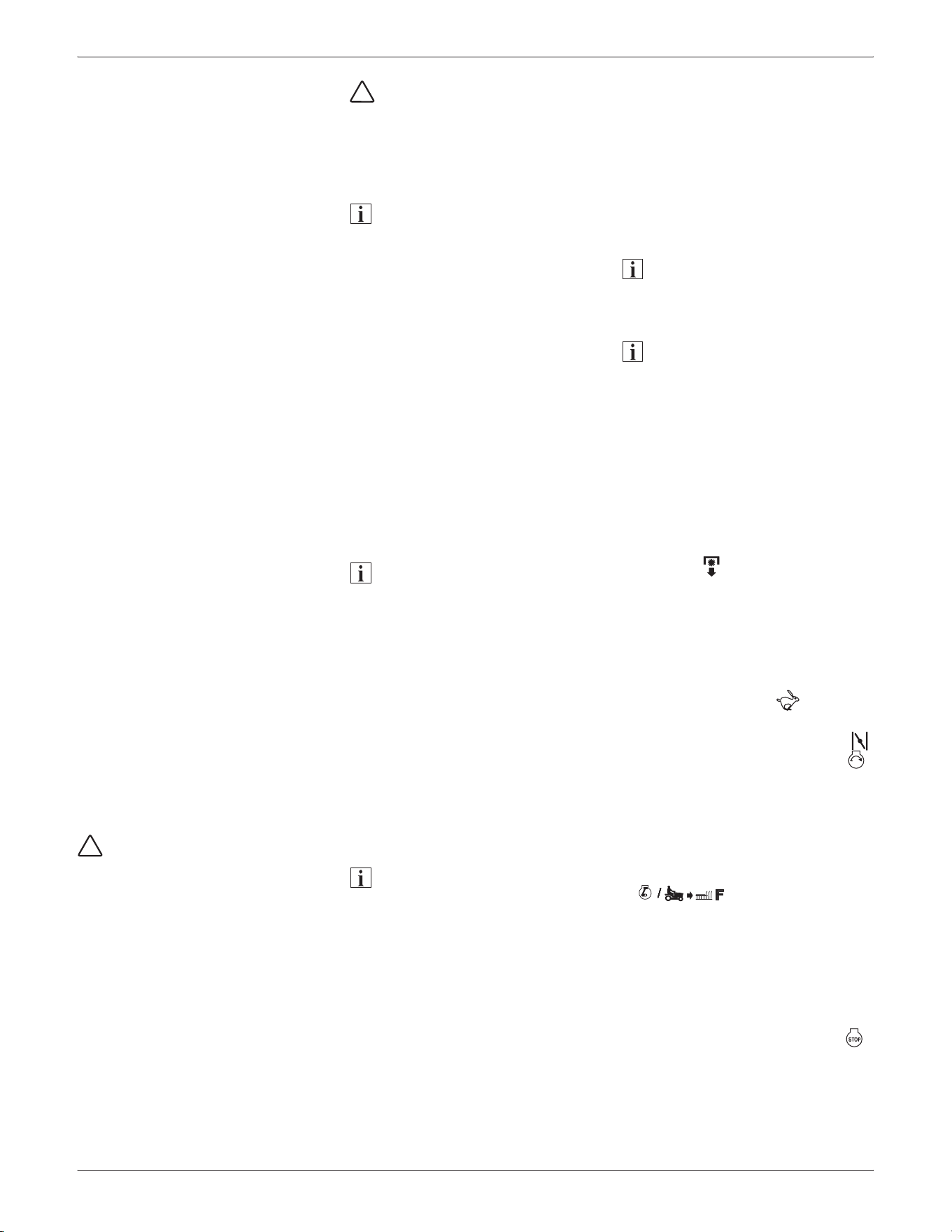 STOP